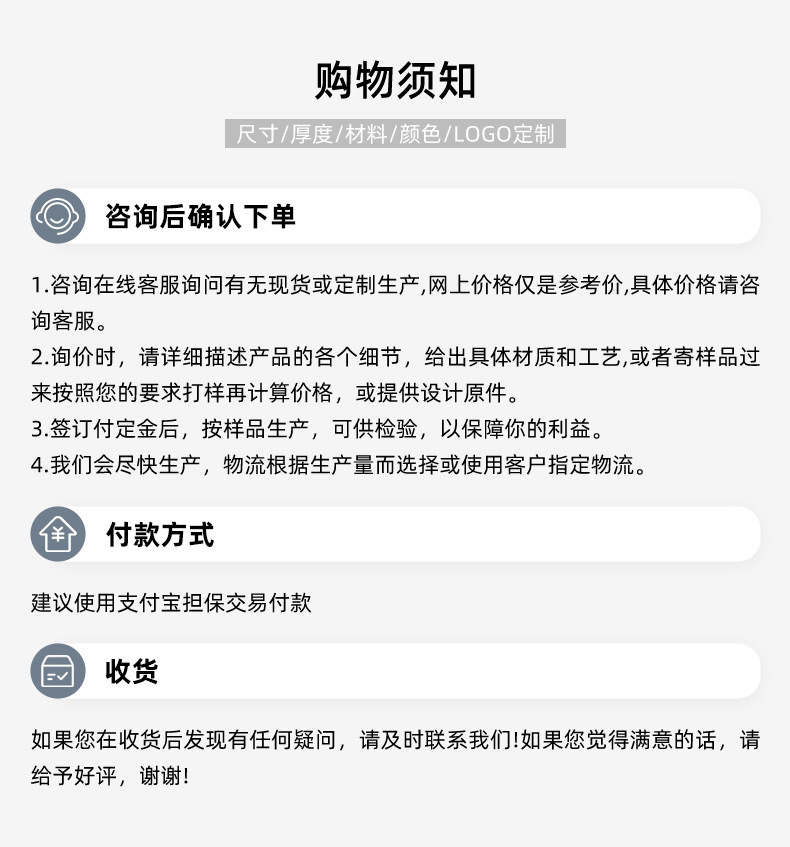 购物须知

尺寸/厚度/材料/颜色/LOGO定制

咨询后确认下单

1.咨询在线客服询问有无现货或定制生产,网上价格仅是参考价,具体价格请咨询客服。
2.询价时，请详细描述产品的各个细节，给出具体材质和工艺,或者寄样品过来按照您的要求打样再计算价格，或提供设计原件。
3.签订付定金后，按样品生产，可供检验，以保障你的利益。
4.我们会尽快生产，物流根据生产量而选择或使用客户指定物流。

付款方式

建议使用支付宝担保交易付款

收货

如果您在收货后发现有任何疑问，请及时联系我们!如果您觉得满意的话，请给予好评，谢谢!